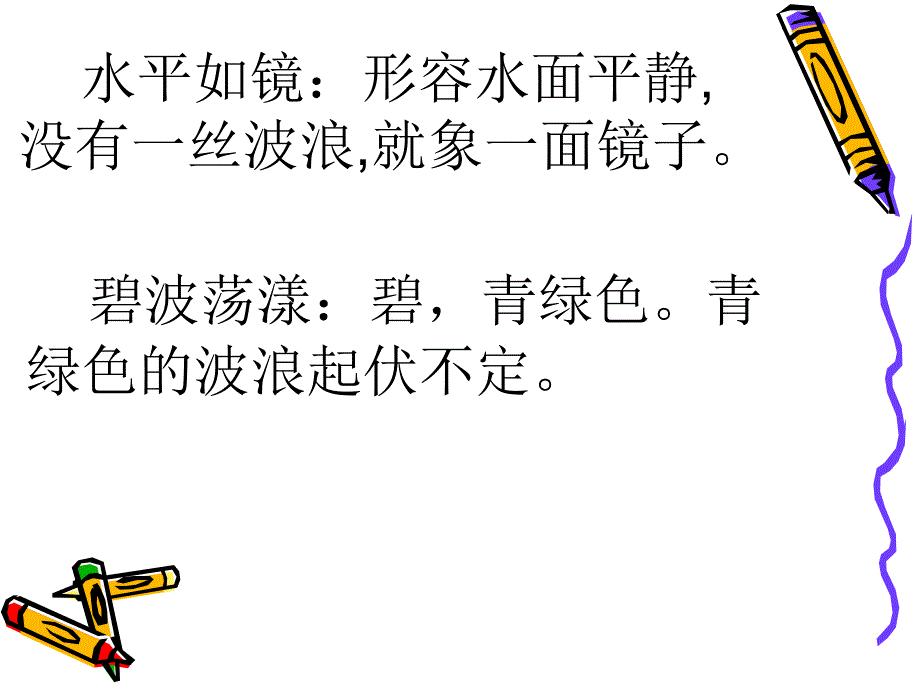 水平如镜：形容水面平静,没有一丝波浪,就象一面镜子。

碧波荡漾：碧，青绿色。青绿色的波浪起伏不定。